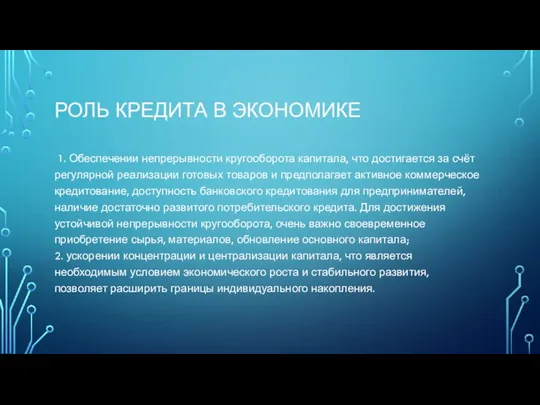 РОЛЬ КРЕДИТА В ЭКОНОМИКЕ

1. Обеспечении непрерывности кругооборота капитала, что достигается за счёт регулярной реализации готовых товаров и предполагает активное коммерческое кредитование, доступность банковского кредитования для предпринимателей, наличие достаточно развитого потребительского кредита. Для достижения устойчивой непрерывности кругооборота, очень важно своевременное приобретение сырья, материалов, обновление основного капитала;
2. ускорении концентрации и централизации капитала, что является необходимым условием экономического роста и стабильного развития, позволяет расширить границы индивидуального накопления.